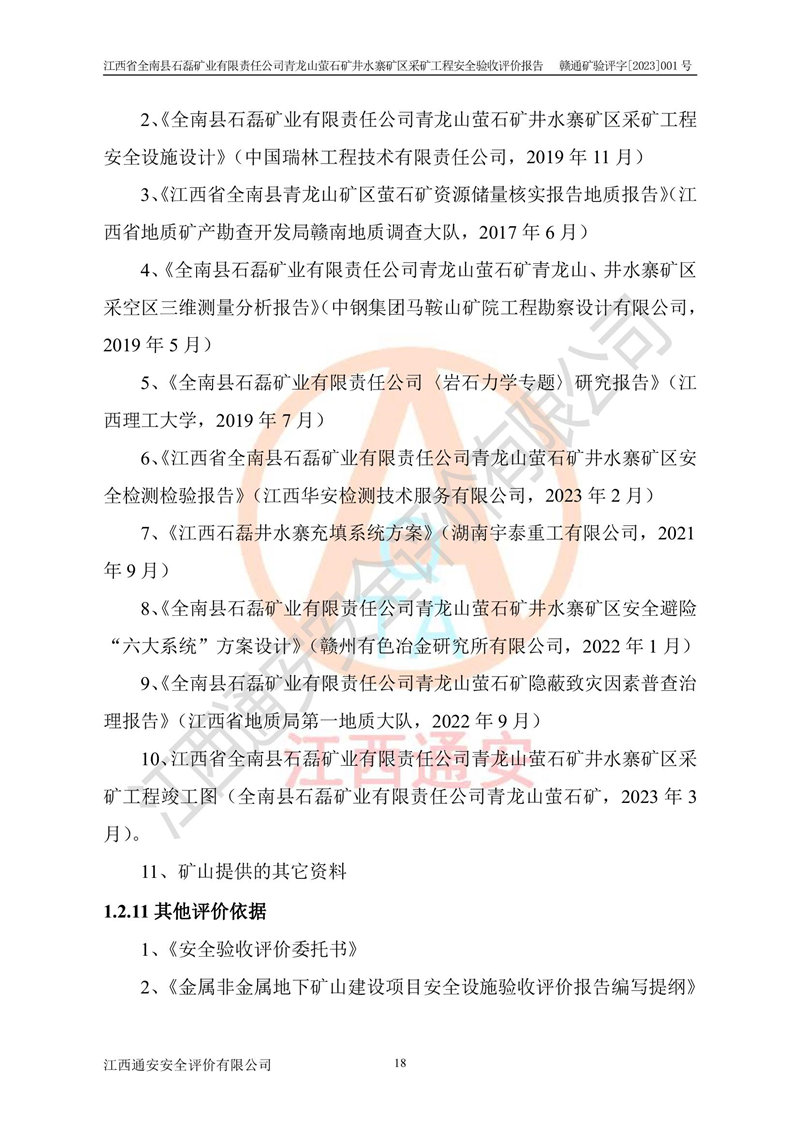 江西省全南县石磊矿业有限责任公司青龙山萤石矿井水寨矿区采矿工程安全验收评价报告　赣通矿验评字[2023]001 号

2、《全南县石磊矿业有限责任公司青龙山萤石矿井水寨矿区采矿工程安全设施设计》（中国瑞林工程技术有限责任公司，2019 年 11 月）

3、《江西省全南县青龙山矿区萤石矿资源储量核实报告地质报告》（江西省地质矿产勘查开发局赣南地质调查大队，2017 年 6 月）

4、《全南县石磊矿业有限责任公司青龙山萤石矿青龙山、井水寨矿区采空区三维测量分析报告》（中钢集团马鞍山矿院工程勘察设计有限公司，2019 年 5 月）

5、《全南县石磊矿业有限责任公司〈岩石力学专题〉研究报告》（江西理工大学，2019 年 7 月）

6、《江西省全南县石磊矿业有限责任公司青龙山萤石矿井水寨矿区安全检测检验报告》（江西华安检测技术服务有限公司，2023 年 2 月）

7、《江西石磊井水寨充填系统方案》（湖南宇泰重工有限公司，2021 年 9 月）

8、《全南县石磊矿业有限责任公司青龙山萤石矿井水寨矿区安全避险“六大系统”方案设计》（赣州有色冶金研究所有限公司，2022 年 1 月）

9、《全南县石磊矿业有限责任公司青龙山萤石矿隐蔽致灾因素普查治理报告》（江西省地质局第一地质大队，2022 年 9 月）

10、江西省全南县石磊矿业有限责任公司青龙山萤石矿井水寨矿区采矿工程竣工图（全南县石磊矿业有限责任公司青龙山萤石矿，2023 年 3 月）。

11、矿山提供的其它资料

1.2.11 其他评价依据

1、《安全验收评价委托书》

2、《金属非金属地下矿山建设项目安全设施验收评价报告编写提纲》

江西通安安全评价有限公司　18

江西通安安全评价有限公司
江西通安